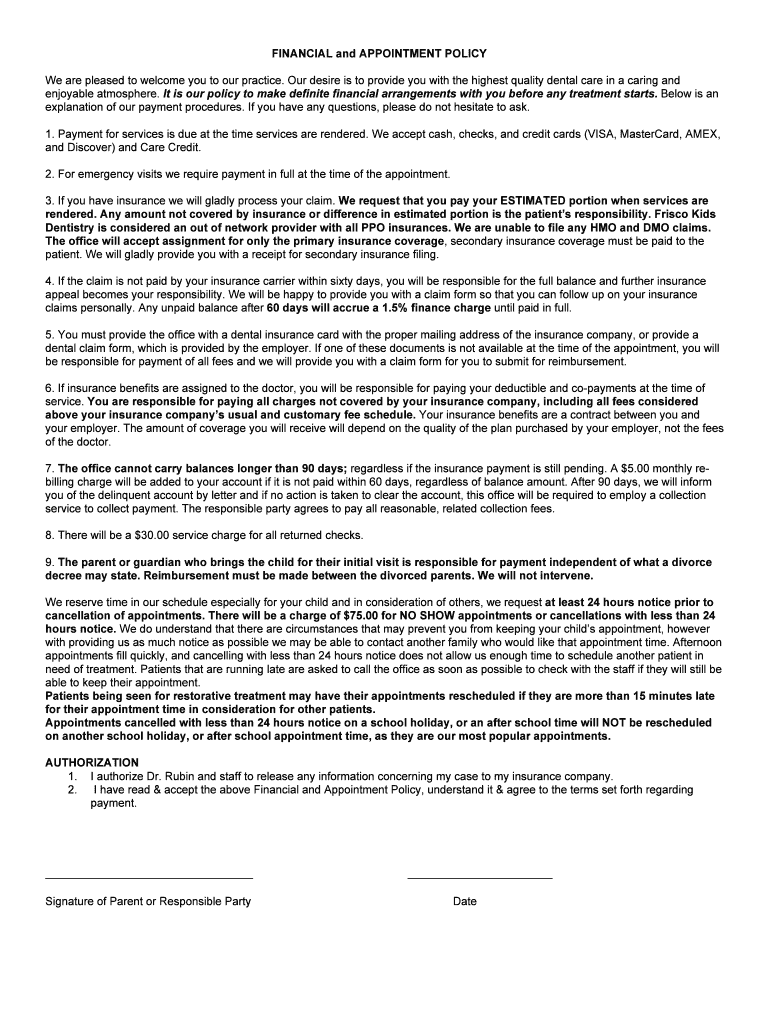 FINANCIAL and APPOINTMENT POLICY

We are pleased to welcome you to our practice. Our desire is to provide you with the highest quality dental care in a caring and enjoyable atmosphere. It is our policy to make definite financial arrangements with you before any treatment starts. Below is an explanation of our payment procedures. If you have any questions, please do not hesitate to ask.

1. Payment for services is due at the time services are rendered. We accept cash, checks, and credit cards (VISA, MasterCard, AMEX, and Discover) and Care Credit.

2. For emergency visits we require payment in full at the time of the appointment.

3. If you have insurance we will gladly process your claim. We request that you pay your ESTIMATED portion when services are rendered. Any amount not covered by insurance or difference in estimated portion is the patient's responsibility. Frisco Kids Dentistry is considered an out of network provider with all PPO insurances. We are unable to file any HMO and DMO claims. The office will accept assignment for only the primary insurance coverage, secondary insurance coverage must be paid to the patient. We will gladly provide you with a receipt for secondary insurance filing.

4. If the claim is not paid by your insurance carrier within sixty days, you will be responsible for the full balance and further insurance appeal becomes your responsibility. We will be happy to provide you with a claim form so that you can follow up on your insurance claims personally. Any unpaid balance after 60 days will accrue a 1.5% finance charge until paid in full.

5. You must provide the office with a dental insurance card with the proper mailing address of the insurance company, or provide a dental claim form, which is provided by the employer. If one of these documents is not available at the time of the appointment, you will be responsible for payment of all fees and we will provide you with a claim form for you to submit for reimbursement.

6. If insurance benefits are assigned to the doctor, you will be responsible for paying your deductible and co-payments at the time of service. You are responsible for paying all charges not covered by your insurance company, including all fees considered above your insurance company's usual and customary fee schedule. Your insurance benefits are a contract between you and your employer. The amount of coverage you will receive will depend on the quality of the plan purchased by your employer, not the fees of the doctor.

7. The office cannot carry balances longer than 90 days; regardless if the insurance payment is still pending. A $5.00 monthly re-billing charge will be added to your account if it is not paid within 60 days, regardless of balance amount. After 90 days, we will inform you of the delinquent account by letter and if no action is taken to clear the account, this office will be required to employ a collection service to collect payment. The responsible party agrees to pay all reasonable, related collection fees.

8. There will be a $30.00 service charge for all returned checks.

9. The parent or guardian who brings the child for their initial visit is responsible for payment independent of what a divorce decree may state. Reimbursement must be made between the divorced parents. We will not intervene.

We reserve time in our schedule especially for your child and in consideration of others, we request at least 24 hours notice prior to cancellation of appointments. There will be a charge of $75.00 for NO SHOW appointments or cancellations with less than 24 hours notice. We do understand that there are circumstances that may prevent you from keeping your child's appointment, however with providing us as much notice as possible we may be able to contact another family who would like that appointment time. Afternoon appointments fill quickly, and cancelling with less than 24 hours notice does not allow us enough time to schedule another patient in need of treatment. Patients that are running late are asked to call the office as soon as possible to check with the staff if they will still be able to keep their appointment.
Patients being seen for restorative treatment may have their appointments rescheduled if they are more than 15 minutes late for their appointment time in consideration for other patients.
Appointments cancelled with less than 24 hours notice on a school holiday, or an after school time will NOT be rescheduled on another school holiday, or after school appointment time, as they are our most popular appointments.

AUTHORIZATION
1. I authorize Dr. Rubin and staff to release any information concerning my case to my insurance company.
2. I have read & accept the above Financial and Appointment Policy, understand it & agree to the terms set forth regarding payment.

Signature of Parent or Responsible Party

Date